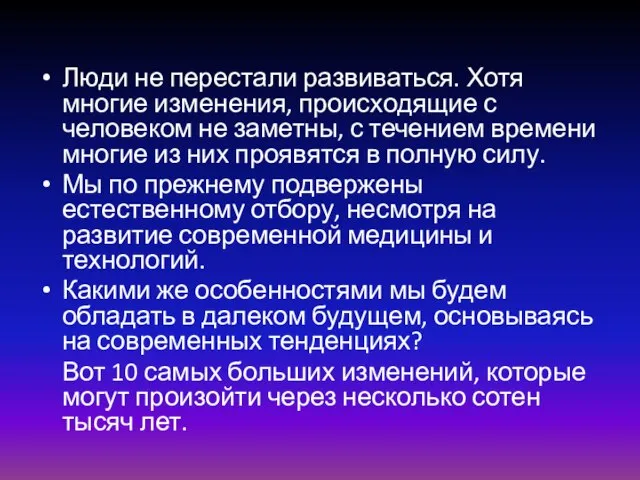 • Люди не перестали развиваться. Хотя многие изменения, происходящие с человеком не заметны, с течением времени многие из них проявятся в полную силу.

• Мы по прежнему подвержены естественному отбору, несмотря на развитие современной медицины и технологий.

• Какими же особенностями мы будем обладать в далеком будущем, основываясь на современных тенденциях?

Вот 10 самых больших изменений, которые могут произойти через несколько сотен тысяч лет.